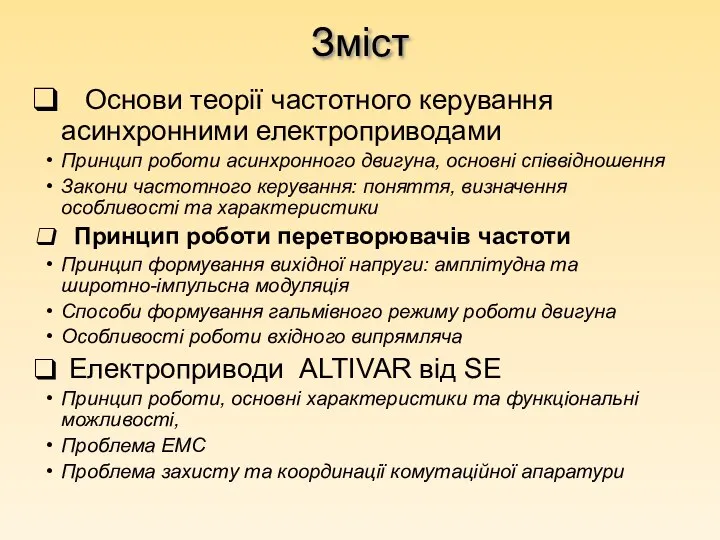 Зміст

❑ Основи теорії частотного керування асинхронними електроприводами

• Принцип роботи асинхронного двигуна, основні співвідношення
• Закони частотного керування: поняття, визначення особливості та характеристики

❑ Принцип роботи перетворювачів частоти

• Принцип формування вихідної напруги: амплітудна та широтно-імпульсна модуляція
• Способи формування гальмівного режиму роботи двигуна
• Особливості роботи вхідного випрямляча

❑ Електроприводи ALTIVAR від SE

• Принцип роботи, основні характеристики та функціональні можливості,
• Проблема ЕМС
• Проблема захисту та координації комутаційної апаратури